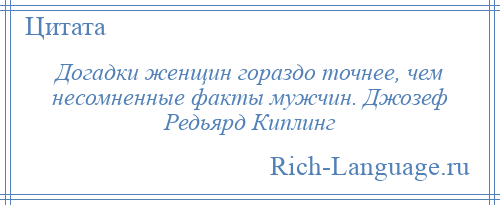 Цитата

Догадки женщин гораздо точнее, чем несомненные факты мужчин. Джозеф Редьярд Киплинг

Rich-Language.ru